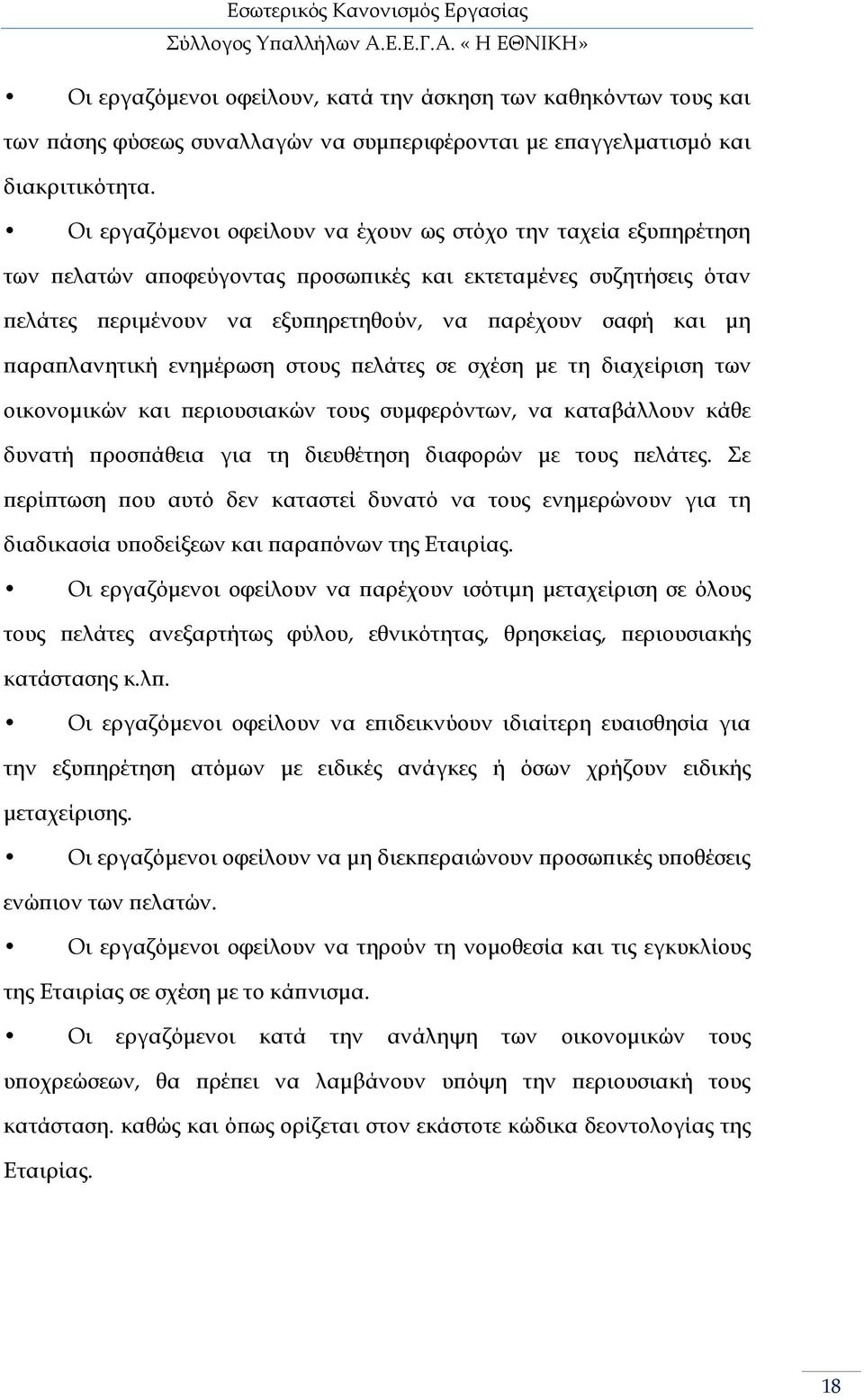 Εσωτερικός Κανονισμός Εργασίας
Σύλλογος Υπαλλήλων Α.Ε.Ε.Γ.Α. « Η ΕΘΝΙΚΗ»

• Οι εργαζόμενοι οφείλουν, κατά την άσκηση των καθηκόντων τους και των πάσης φύσεως συναλλαγών να συμπεριφέρονται με επαγγελματισμό και διακριτικότητα.

• Οι εργαζόμενοι οφείλουν να έχουν ως στόχο την ταχεία εξυπηρέτηση των πελατών αποφεύγοντας προσωπικές και εκτεταμένες συζητήσεις όταν πελάτες περιμένουν να εξυπηρετηθούν, να παρέχουν σαφή και μη παραπλανητική ενημέρωση στους πελάτες σε σχέση με τη διαχείριση των οικονομικών και περιουσιακών τους συμφερόντων, να καταβάλλουν κάθε δυνατή προσπάθεια για τη διευθέτηση διαφορών με τους πελάτες. Σε περίπτωση που αυτό δεν καταστεί δυνατό να τους ενημερώνουν για τη διαδικασία υποδείξεων και παραπόνων της Εταιρίας.

• Οι εργαζόμενοι οφείλουν να παρέχουν ισότιμη μεταχείριση σε όλους τους πελάτες ανεξαρτήτως φύλου, εθνικότητας, θρησκείας, περιουσιακής κατάστασης κ.λπ.

• Οι εργαζόμενοι οφείλουν να επιδεικνύουν ιδιαίτερη ευαισθησία για την εξυπηρέτηση ατόμων με ειδικές ανάγκες ή όσων χρήζουν ειδικής μεταχείρισης.

• Οι εργαζόμενοι οφείλουν να μη διεκπεραιώνουν προσωπικές υποθέσεις ενώπιον των πελατών.

• Οι εργαζόμενοι οφείλουν να τηρούν τη νομοθεσία και τις εγκυκλίους της Εταιρίας σε σχέση με το κάπνισμα.

• Οι εργαζόμενοι κατά την ανάληψη των οικονομικών τους υποχρεώσεων, θα πρέπει να λαμβάνουν υπόψη την περιουσιακή τους κατάσταση. καθώς και όπως ορίζεται στον εκάστοτε κώδικα δεοντολογίας της Εταιρίας.

18